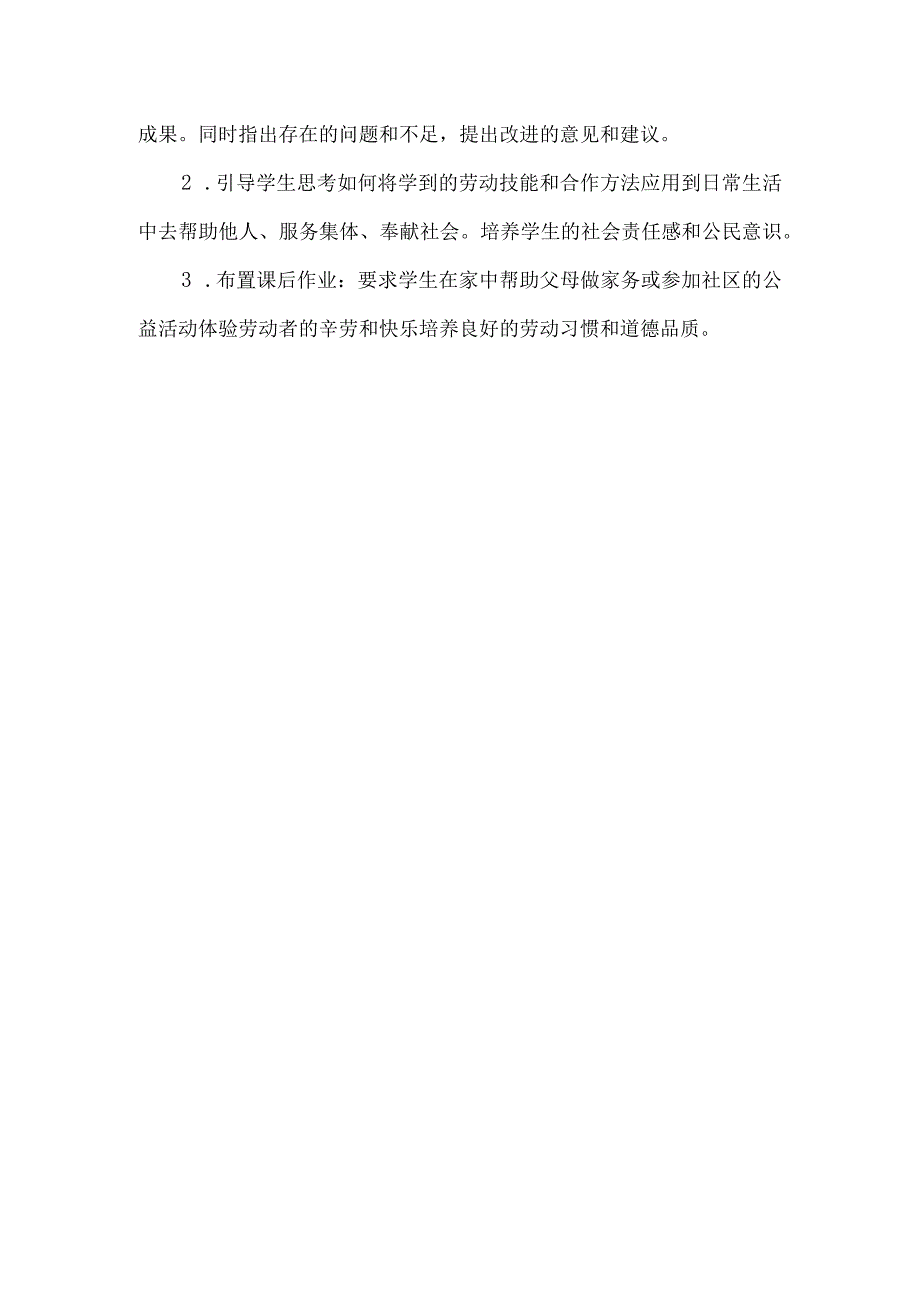 成果。同时指出存在的问题和不足，提出改进的意见和建议。

2．引导学生思考如何将学到的劳动技能和合作方法应用到日常生活中去帮助他人、服务集体、奉献社会。培养学生的社会责任感和公民意识。

3．布置课后作业：要求学生在家中帮助父母做家务或参加社区的公益活动体验劳动者的辛劳和快乐培养良好的劳动习惯和道德品质。